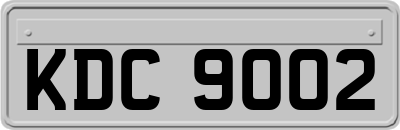 KDC 9002